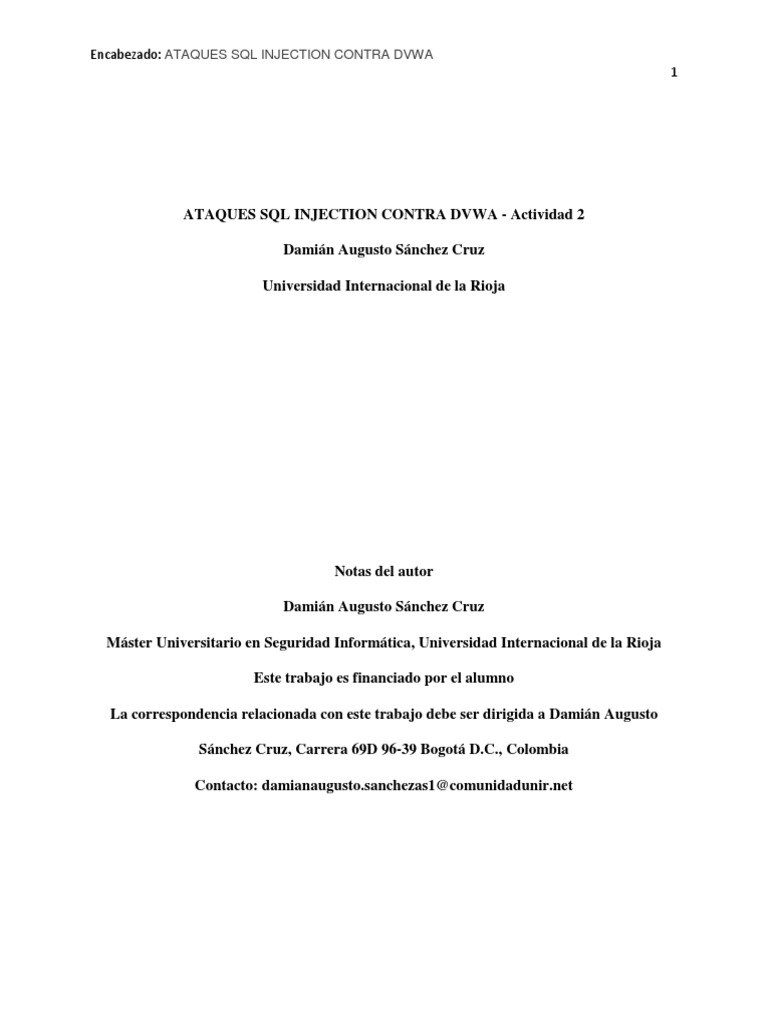 Encabezado: ATAQUES SQL INJECTION CONTRA DVWA

1

ATAQUES SQL INJECTION CONTRA DVWA - Actividad 2

Damián Augusto Sánchez Cruz

Universidad Internacional de la Rioja

Notas del autor

Damián Augusto Sánchez Cruz

Máster Universitario en Seguridad Informática, Universidad Internacional de la Rioja

Este trabajo es financiado por el alumno

La correspondencia relacionada con este trabajo debe ser dirigida a Damián Augusto Sánchez Cruz, Carrera 69D 96-39 Bogotá D.C., Colombia

Contacto: damianaugusto.sanchezas1@comunidadunir.net